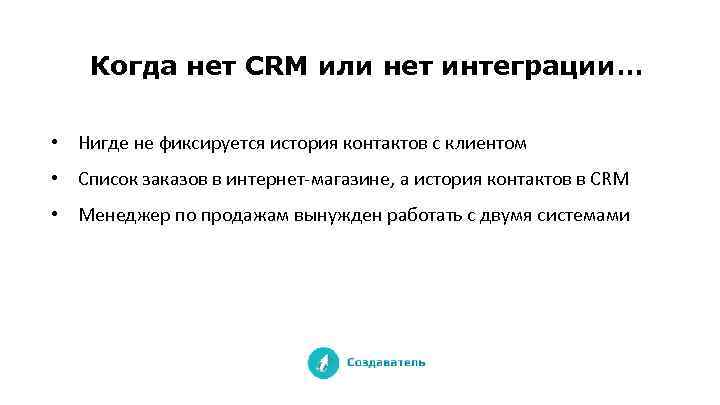 Когда нет CRM или нет интеграции…

• Нигде не фиксируется история контактов с клиентом
• Список заказов в интернет-магазине, а история контактов в CRM
• Менеджер по продажам вынужден работать с двумя системами

Создаватель